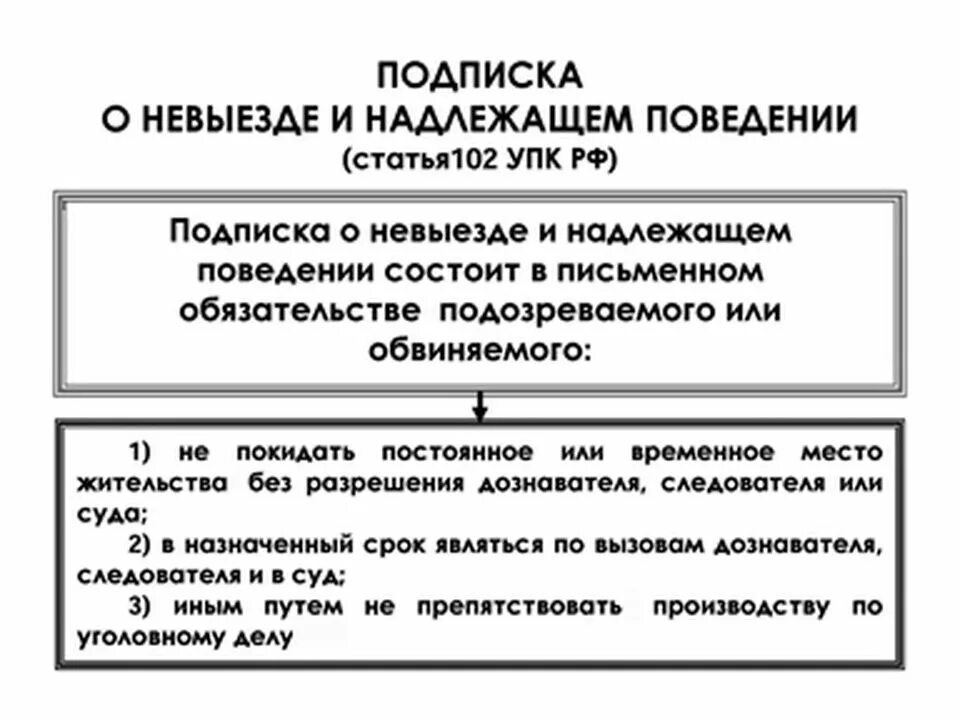 ПОДПИСКА
О НЕВЫЕЗДЕ И НАДЛЕЖАЩЕМ ПОВЕДЕНИИ
(статья102 УПК РФ)

Подписка о невыезде и надлежащем поведении состоит в письменном обязательстве подозреваемого или обвиняемого:

1) не покидать постоянное или временное место жительства без разрешения дознавателя, следователя или суда;
2) в назначенный срок являться по вызовам дознавателя, следователя и в суд;
3) иным путем не препятствовать производству по уголовному делу